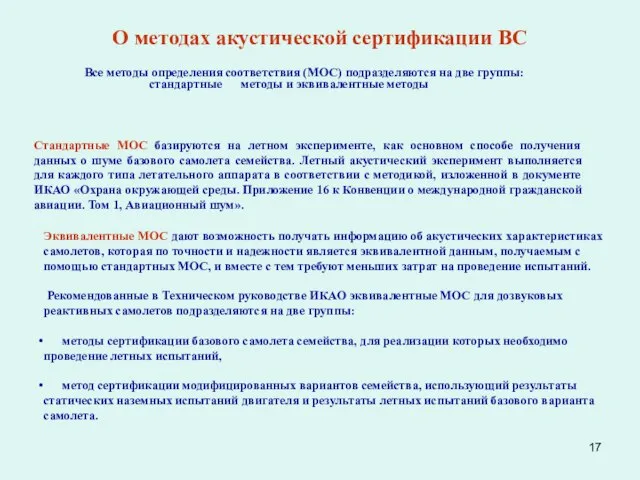 О методах акустической сертификации ВС

Все методы определения соответствия (МОС) подразделяются на две группы: стандартные методы и эквивалентные методы

Стандартные МОС базируются на летном эксперименте, как основном способе получения данных о шуме базового самолета семейства. Летный акустический эксперимент выполняется для каждого типа летательного аппарата в соответствии с методикой, изложенной в документе ИКАО «Охрана окружающей среды. Приложение 16 к Конвенции о международной гражданской авиации. Том 1, Авиационный шум».

Эквивалентные МОС дают возможность получать информацию об акустических характеристиках самолетов, которая по точности и надежности является эквивалентной данным, получаемым с помощью стандартных МОС, и вместе с тем требуют меньших затрат на проведение испытаний.

Рекомендованные в Техническом руководстве ИКАО эквивалентные МОС для дозвуковых реактивных самолетов подразделяются на две группы:

• методы сертификации базового самолета семейства, для реализации которых необходимо проведение летных испытаний,

• метод сертификации модифицированных вариантов семейства, использующий результаты статических наземных испытаний двигателя и результаты летных испытаний базового варианта самолета.

17